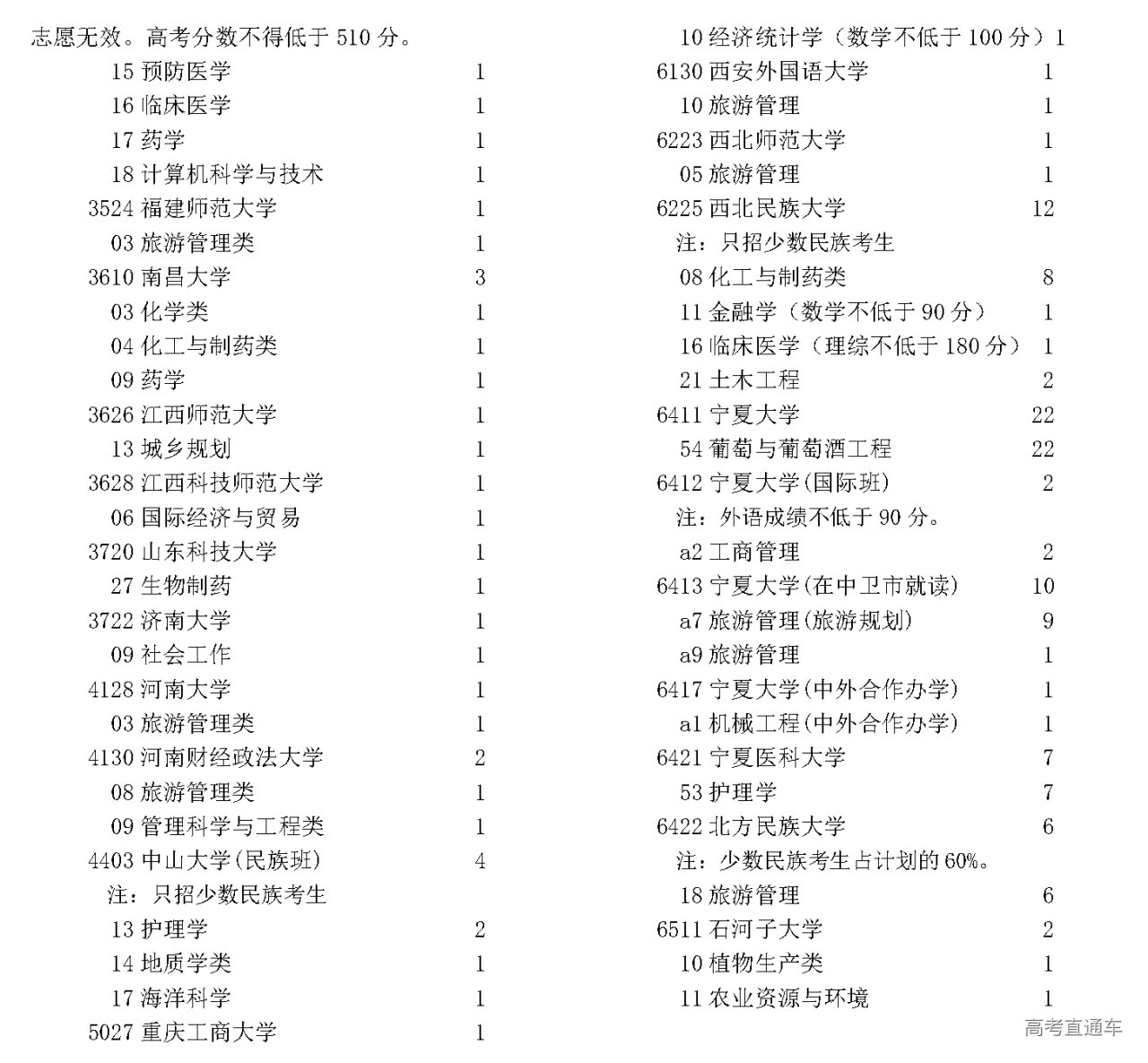 志愿无效。高考分数不得低于 510 分。

15 预防医学 1
16 临床医学 1
17 药学 1
18 计算机科学与技术 1
3524 福建师范大学 1
03 旅游管理类 1
3610 南昌大学 3
03 化学类 1
04 化工与制药类 1
09 药学 1
3626 江西师范大学 1
13 城乡规划 1
3628 江西科技师范大学 1
06 国际经济与贸易 1
3720 山东科技大学 1
27 生物制药 1
3722 济南大学 1
09 社会工作 1
4128 河南大学 1
03 旅游管理类 1
4130 河南财经政法大学 2
08 旅游管理类 1
09 管理科学与工程类 1
4403 中山大学(民族班) 4
注：只招少数民族考生
13 护理学 2
14 地质学类 1
17 海洋科学 1
5027 重庆工商大学 1

10 经济统计学（数学不低于 100 分）1
6130 西安外国语大学 1
10 旅游管理 1
6223 西北师范大学 1
05 旅游管理 1
6225 西北民族大学 12
注：只招少数民族考生
08 化工与制药类 8
11 金融学（数学不低于 90 分） 1
16 临床医学（理综不低于 180 分） 1
21 土木工程 2
6411 宁夏大学 22
54 葡萄与葡萄酒工程 22
6412 宁夏大学(国际班) 2
注：外语成绩不低于 90 分。
a2 工商管理 2
6413 宁夏大学(在中卫市就读) 10
a7 旅游管理(旅游规划) 9
a9 旅游管理 1
6417 宁夏大学(中外合作办学) 1
a1 机械工程(中外合作办学) 1
6421 宁夏医科大学 7
53 护理学 7
6422 北方民族大学 6
注：少数民族考生占计划的 60%。
18 旅游管理 6
6511 石河子大学 2
10 植物生产类 1
11 农业资源与环境 1

高考直通车